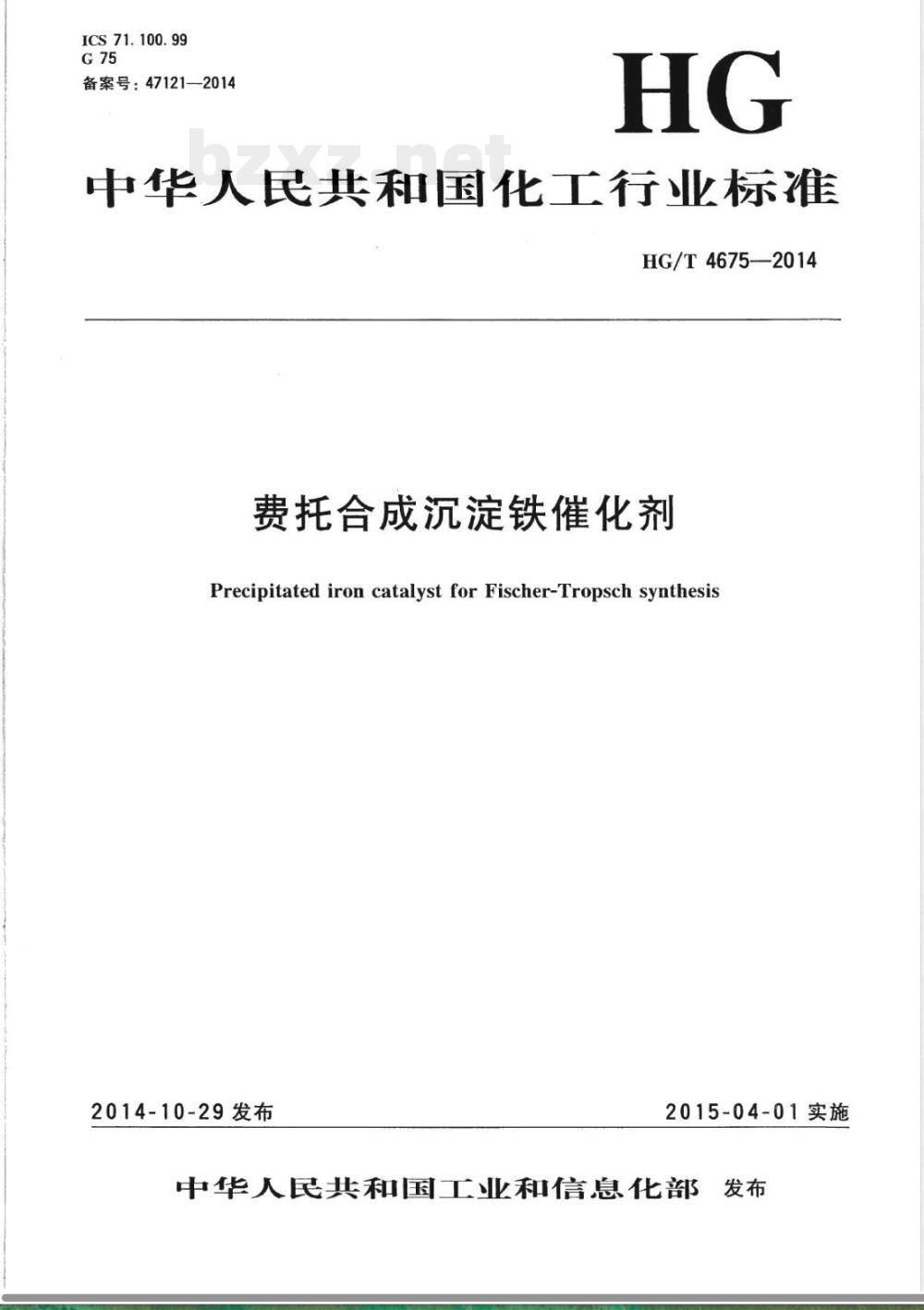 ICS 71.100.99
G 75
备案号：47121—2014

HG

bzxz.net

中华人民共和国化工行业标准

HG/T 4675—2014

费托合成沉淀铁催化剂

Precipitated iron catalyst for Fischer-Tropsch synthesis

2014-10-29 发布

2015-04-01 实施

中华人民共和国工业和信息化部 发布